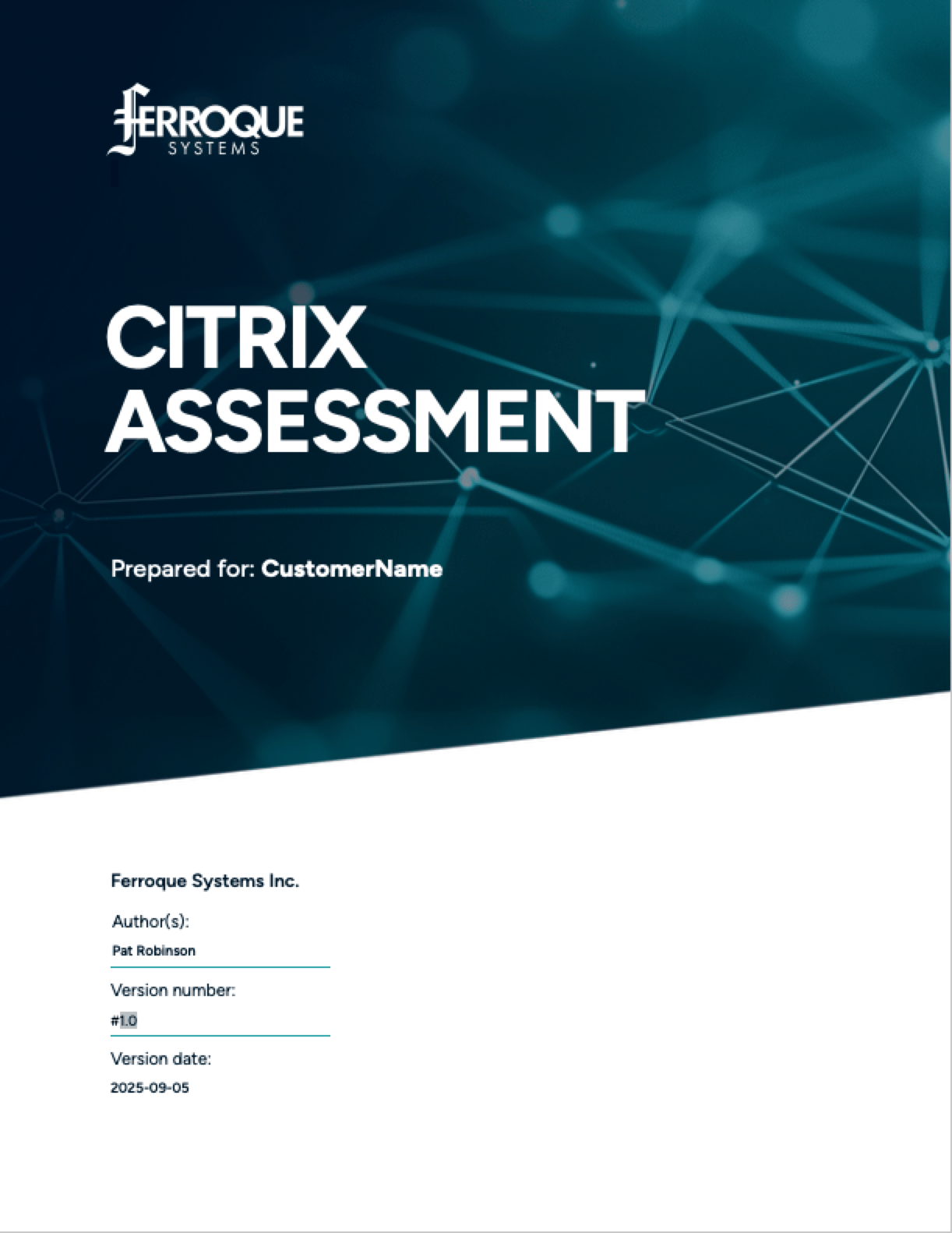 FERROQUE
SYSTEMS

CITRIX
ASSESSMENT

Prepared for: CustomerName

Ferroque Systems Inc.

Author(s):
Pat Robinson

Version number:
#1.0

Version date:
2025-09-05